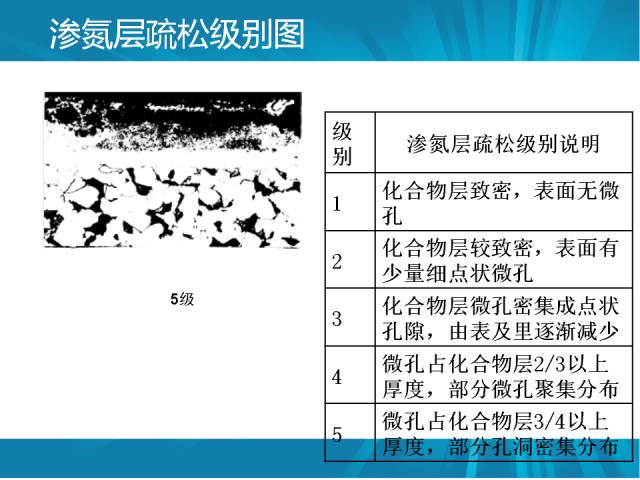 渗氮层疏松级别图

5级

| 级别 | 渗氮层疏松级别说明 |
|---|---|
| 1 | 化合物层致密，表面无微孔 |
| 2 | 化合物层较致密，表面有少量细点状微孔 |
| 3 | 化合物层微孔密集成点状孔隙，由表及里逐渐减少 |
| 4 | 微孔占化合物层2/3以上厚度，部分微孔聚集分布 |
| 5 | 微孔占化合物层3/4以上厚度，部分孔洞密集分布 |